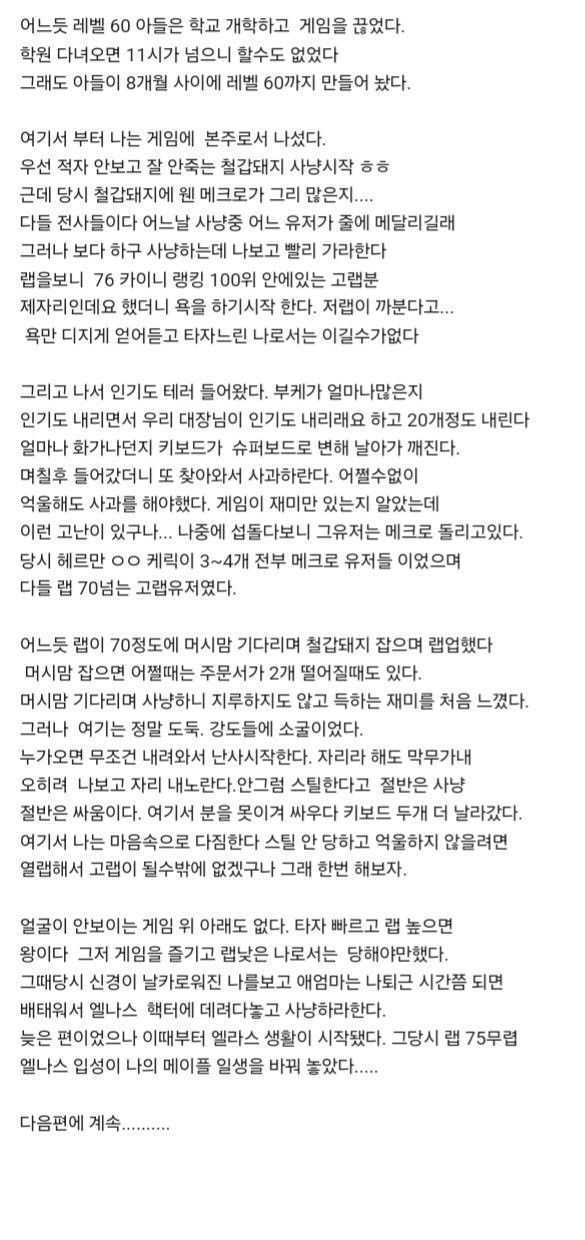 어느듯 레벨 60 아들은 학교 개학하고 게임을 끊었다.
학원 다녀오면 11시가 넘으니 할수도 없었다
그래도 아들이 8개월 사이에 레벨 60까지 만들어 놨다.

여기서 부터 나는 게임에 본주로서 나섰다.
우선 적자 안보고 잘 안죽는 철갑돼지 사냥시작 ㅎㅎ
근데 당시 철갑돼지에 웬 메크로가 그리 많은지....
다들 전사들이다 어느날 사냥중 어느 유저가 줄에 메달리길래
그러나 보다 하구 사냥하는데 나보고 빨리 가라한다
랩을보니 76 카이니 랭킹 100위 안에있는 고랩분
제자리인데요 했더니 욕을 하기시작 한다. 저랩이 까분다고...
욕만 디지게 얻어듣고 타자느린 나로서는 이길수가없다

그리고 나서 인기도 테러 들어왔다. 부케가 얼마나많은지
인기도 내리면서 우리 대장님이 인기도 내리래요 하고 20개정도 내린다
얼마나 화가나던지 키보드가 슈퍼보드로 변해 날아가 깨진다.
며칠후 들어갔더니 또 찾아와서 사과하란다. 어쩔수없이
억울해도 사과를 해야했다. 게임이 재미만 있는지 알았는데
이런 고난이 있구나... 나중에 섭돌다보니 그유저는 메크로 돌리고있다.
당시 헤르만 ㅇㅇ 케릭이 3~4개 전부 메크로 유저들 이었으며
다들 랩 70넘는 고랩유저였다.

어느듯 랩이 70정도에 머시맘 기다리며 철갑돼지 잡으며 랩업했다
머시맘 잡으면 어쩔때는 주문서가 2개 떨어질때도 있다.
머시맘 기다리며 사냥하니 지루하지도 않고 득하는 재미를 처음 느꼈다.
그러나 여기는 정말 도둑. 강도들에 소굴이었다.
누가오면 무조건 내려와서 난사시작한다. 자리라 해도 막무가내
오히려 나보고 자리 내노란다.안그럼 스틸한다고 절반은 사냥
절반은 싸움이다. 여기서 분을 못이겨 싸우다 키보드 두개 더 날라갔다.
여기서 나는 마음속으로 다짐한다 스틸 안 당하고 억울하지 않을려면
열랩해서 고랩이 될수밖에 없겠구나 그래 한번 해보자.

얼굴이 안보이는 게임 위 아래도 없다. 타자 빠르고 랩 높으면
왕이다 그저 게임을 즐기고 랩낮은 나로서는 당해야만했다.
그때당시 신경이 날카로워진 나를보고 애엄마는 나퇴근 시간쯤 되면
배태워서 엘나스 핵터에 데려다놓고 사냥하라한다.
늦은 편이었으나 이때부터 엘라스 생활이 시작됐다. 그당시 랩 75무렵
엘나스 입성이 나의 메이플 일생을 바꿔 놓았다.....

다음편에 계속..........